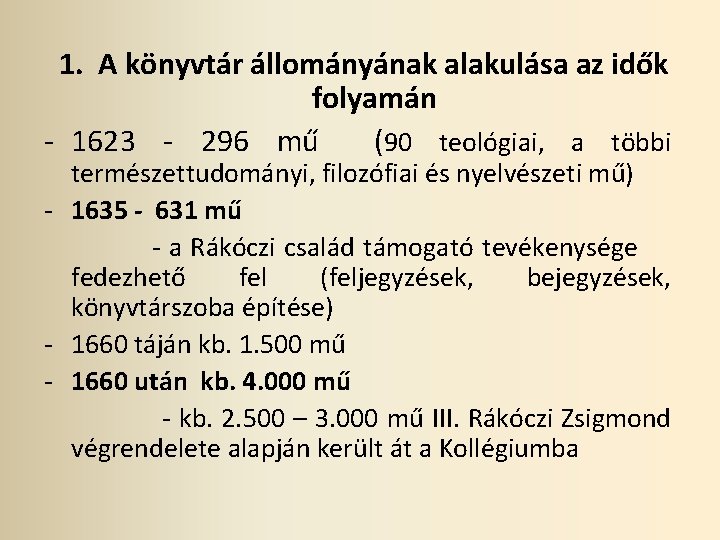 1. A könyvtár állományának alakulása az idők folyamán

- 1623 - 296 mű (90 teológiai, a többi természettudományi, filozófiai és nyelvészeti mű)
- 1635 - 631 mű

- a Rákóczi család támogató tevékenysége fedezhető fel (feljegyzések, bejegyzések, könyvtárszoba építése)

- 1660 táján kb. 1.500 mű
- 1660 után kb. 4.000 mű

- kb. 2.500 – 3.000 mű III. Rákóczi Zsigmond végrendelete alapján került át a Kollégiumba